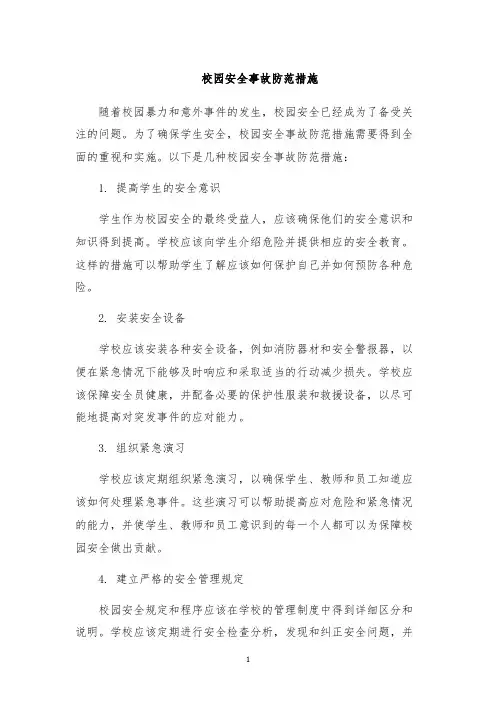 校园安全事故防范措施

随着校园暴力和意外事件的发生，校园安全已经成为了备受关注的问题。为了确保学生安全，校园安全事故防范措施需要得到全面的重视和实施。以下是几种校园安全事故防范措施：

1. 提高学生的安全意识

学生作为校园安全的最终受益人，应该确保他们的安全意识和知识得到提高。学校应该向学生介绍危险并提供相应的安全教育。这样的措施可以帮助学生了解应该如何保护自己并如何预防各种危险。

2. 安装安全设备

学校应该安装各种安全设备，例如消防器材和安全警报器，以便在紧急情况下能够及时响应和采取适当的行动减少损失。学校应该保障安全员健康，并配备必要的保护性服装和救援设备，以尽可能地提高对突发事件的应对能力。

3. 组织紧急演习

学校应该定期组织紧急演习，以确保学生、教师和员工知道应该如何处理紧急事件。这些演习可以帮助提高应对危险和紧急情况的能力，并使学生、教师和员工意识到的每一个人都可以为保障校园安全做出贡献。

4. 建立严格的安全管理规定

校园安全规定和程序应该在学校的管理制度中得到详细区分和说明。学校应该定期进行安全检查分析，发现和纠正安全问题，并

1